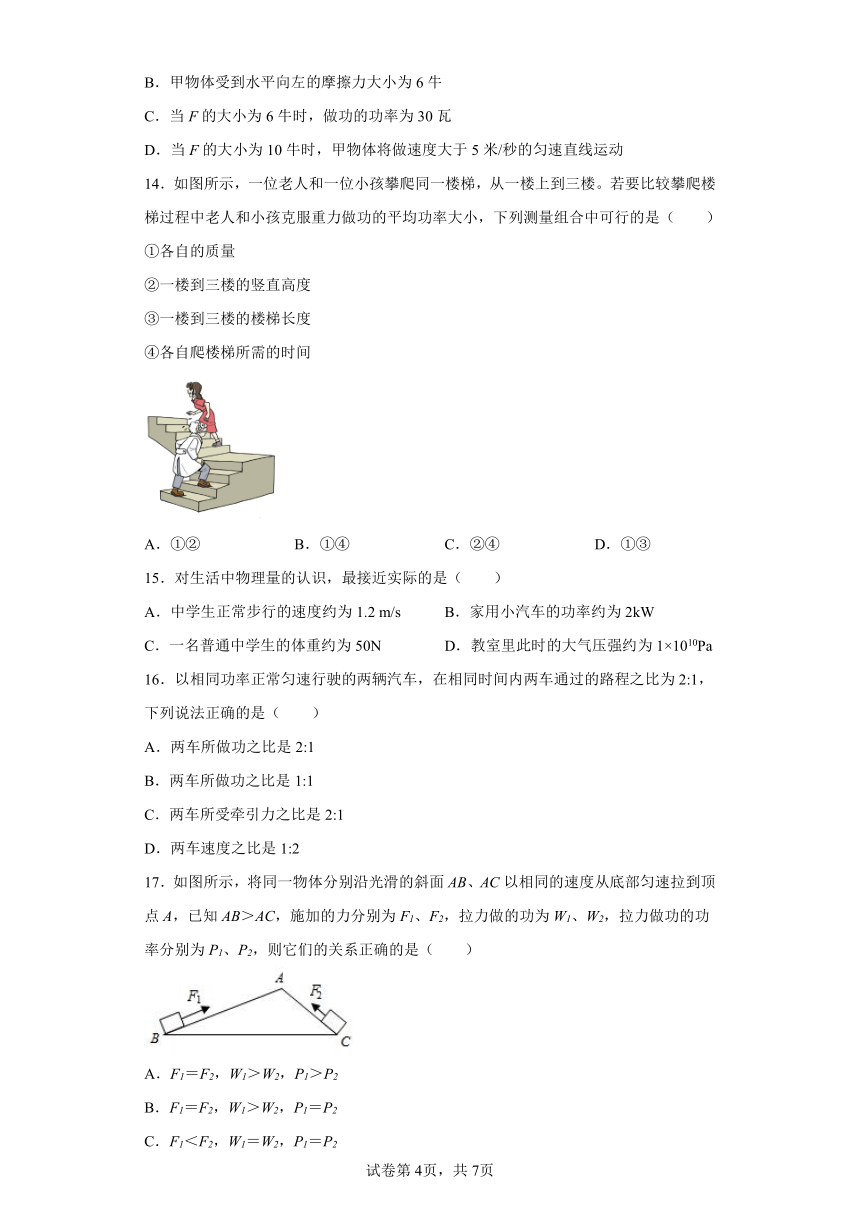 B．甲物体受到水平向左的摩擦力大小为 6 牛

C．当 $F$ 的大小为 6 牛时，做功的功率为 30 瓦

D．当 $F$ 的大小为 10 牛时，甲物体将做速度大于 5 米/秒的匀速直线运动

14．如图所示，一位老人和一位小孩攀爬同一楼梯，从一楼上到三楼。若要比较攀爬楼梯过程中老人和小孩克服重力做功的平均功率大小，下列测量组合中可行的是（　　）

①各自的质量

②一楼到三楼的竖直高度

③一楼到三楼的楼梯长度

④各自爬楼梯所需的时间

A．①②　　B．①④　　C．②④　　D．①③

15．对生活中物理量的认识，最接近实际的是（　　）

A．中学生正常步行的速度约为 1.2 m/s　　B．家用小汽车的功率约为 2kW

C．一名普通中学生的体重约为 50N　　D．教室里此时的大气压强约为 $1\times10^{10}$Pa

16．以相同功率正常匀速行驶的两辆汽车，在相同时间内两车通过的路程之比为 2:1，下列说法正确的是（　　）

A．两车所做功之比是 2:1

B．两车所做功之比是 1:1

C．两车所受牵引力之比是 2:1

D．两车速度之比是 1:2

17．如图所示，将同一物体分别沿光滑的斜面 $AB$、$AC$ 以相同的速度从底部匀速拉到顶点 $A$，已知 $AB>AC$，施加的力分别为 $F_1$、$F_2$，拉力做的功为 $W_1$、$W_2$，拉力做功的功率分别为 $P_1$、$P_2$，则它们的关系正确的是（　　）

$F_1$ $A$ $F_2$ $B$ $C$

A．$F_1=F_2$，$W_1>W_2$，$P_1>P_2$

B．$F_1=F_2$，$W_1>W_2$，$P_1=P_2$

C．$F_1<F_2$，$W_1=W_2$，$P_1=P_2$

试卷第 4页，共 7页